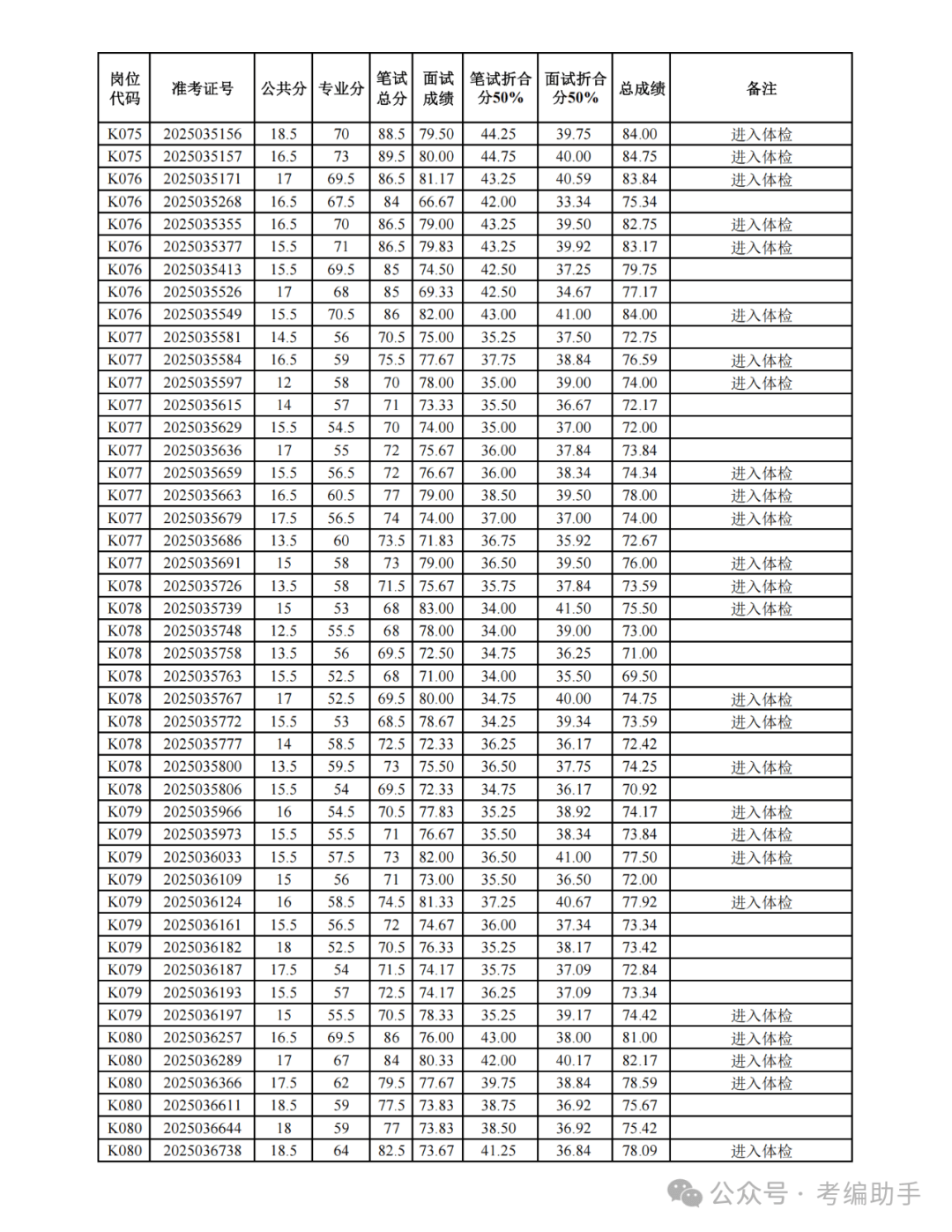 | 岗位代码 | 准考证号 | 公共分 | 专业分 | 笔试总分 | 面试成绩 | 笔试折合分50% | 面试折合分50% | 总成绩 | 备注 |
|---|---|---|---|---|---|---|---|---|---|
| K075 | 2025035156 | 18.5 | 70 | 88.5 | 79.50 | 44.25 | 39.75 | 84.00 | 进入体检 |
| K075 | 2025035157 | 16.5 | 73 | 89.5 | 80.00 | 44.75 | 40.00 | 84.75 | 进入体检 |
| K076 | 2025035171 | 17 | 69.5 | 86.5 | 81.17 | 43.25 | 40.59 | 83.84 | 进入体检 |
| K076 | 2025035268 | 16.5 | 67.5 | 84 | 66.67 | 42.00 | 33.34 | 75.34 | |
| K076 | 2025035355 | 16.5 | 70 | 86.5 | 79.00 | 43.25 | 39.50 | 82.75 | 进入体检 |
| K076 | 2025035377 | 15.5 | 71 | 86.5 | 79.83 | 43.25 | 39.92 | 83.17 | 进入体检 |
| K076 | 2025035413 | 15.5 | 69.5 | 85 | 74.50 | 42.50 | 37.25 | 79.75 | |
| K076 | 2025035526 | 17 | 68 | 85 | 69.33 | 42.50 | 34.67 | 77.17 | |
| K076 | 2025035549 | 15.5 | 70.5 | 86 | 82.00 | 43.00 | 41.00 | 84.00 | 进入体检 |
| K077 | 2025035581 | 14.5 | 56 | 70.5 | 75.00 | 35.25 | 37.50 | 72.75 | |
| K077 | 2025035584 | 16.5 | 59 | 75.5 | 77.67 | 37.75 | 38.84 | 76.59 | 进入体检 |
| K077 | 2025035597 | 12 | 58 | 70 | 78.00 | 35.00 | 39.00 | 74.00 | 进入体检 |
| K077 | 2025035615 | 14 | 57 | 71 | 73.33 | 35.50 | 36.67 | 72.17 | |
| K077 | 2025035629 | 15.5 | 54.5 | 70 | 74.00 | 35.00 | 37.00 | 72.00 | |
| K077 | 2025035636 | 17 | 55 | 72 | 75.67 | 36.00 | 37.84 | 73.84 | |
| K077 | 2025035659 | 15.5 | 56.5 | 72 | 76.67 | 36.00 | 38.34 | 74.34 | 进入体检 |
| K077 | 2025035663 | 16.5 | 60.5 | 77 | 79.00 | 38.50 | 39.50 | 78.00 | 进入体检 |
| K077 | 2025035679 | 17.5 | 56.5 | 74 | 74.00 | 37.00 | 37.00 | 74.00 | 进入体检 |
| K077 | 2025035686 | 13.5 | 60 | 73.5 | 71.83 | 36.75 | 35.92 | 72.67 | |
| K077 | 2025035691 | 15 | 58 | 73 | 79.00 | 36.50 | 39.50 | 76.00 | 进入体检 |
| K078 | 2025035726 | 13.5 | 58 | 71.5 | 75.67 | 35.75 | 37.84 | 73.59 | 进入体检 |
| K078 | 2025035739 | 15 | 53 | 68 | 83.00 | 34.00 | 41.50 | 75.50 | 进入体检 |
| K078 | 2025035748 | 12.5 | 55.5 | 68 | 78.00 | 34.00 | 39.00 | 73.00 | |
| K078 | 2025035758 | 13.5 | 56 | 69.5 | 72.50 | 34.75 | 36.25 | 71.00 | |
| K078 | 2025035763 | 15.5 | 52.5 | 68 | 71.00 | 34.00 | 35.50 | 69.50 | |
| K078 | 2025035767 | 17 | 52.5 | 69.5 | 80.00 | 34.75 | 40.00 | 74.75 | 进入体检 |
| K078 | 2025035772 | 15.5 | 53 | 68.5 | 78.67 | 34.25 | 39.34 | 73.59 | 进入体检 |
| K078 | 2025035777 | 14 | 58.5 | 72.5 | 72.33 | 36.25 | 36.17 | 72.42 | |
| K078 | 2025035800 | 13.5 | 59.5 | 73 | 75.50 | 36.50 | 37.75 | 74.25 | 进入体检 |
| K078 | 2025035806 | 15.5 | 54 | 69.5 | 72.33 | 34.75 | 36.17 | 70.92 | |
| K079 | 2025035966 | 16 | 54.5 | 70.5 | 77.83 | 35.25 | 38.92 | 74.17 | 进入体检 |
| K079 | 2025035973 | 15.5 | 55.5 | 71 | 76.67 | 35.50 | 38.34 | 73.84 | 进入体检 |
| K079 | 2025036033 | 15.5 | 57.5 | 73 | 82.00 | 36.50 | 41.00 | 77.50 | 进入体检 |
| K079 | 2025036109 | 15 | 56 | 71 | 73.00 | 35.50 | 36.50 | 72.00 | |
| K079 | 2025036124 | 16 | 58.5 | 74.5 | 81.33 | 37.25 | 40.67 | 77.92 | 进入体检 |
| K079 | 2025036161 | 15.5 | 56.5 | 72 | 74.67 | 36.00 | 37.34 | 73.34 | |
| K079 | 2025036182 | 18 | 52.5 | 70.5 | 76.33 | 35.25 | 38.17 | 73.42 | |
| K079 | 2025036187 | 17.5 | 54 | 71.5 | 74.17 | 35.75 | 37.09 | 72.84 | |
| K079 | 2025036193 | 15.5 | 57 | 72.5 | 74.17 | 36.25 | 37.09 | 73.34 | |
| K079 | 2025036197 | 15 | 55.5 | 70.5 | 78.33 | 35.25 | 39.17 | 74.42 | 进入体检 |
| K080 | 2025036257 | 16.5 | 69.5 | 86 | 76.00 | 43.00 | 38.00 | 81.00 | 进入体检 |
| K080 | 2025036289 | 17 | 67 | 84 | 80.33 | 42.00 | 40.17 | 82.17 | 进入体检 |
| K080 | 2025036366 | 17.5 | 62 | 79.5 | 77.67 | 39.75 | 38.84 | 78.59 | 进入体检 |
| K080 | 2025036611 | 18.5 | 59 | 77.5 | 73.83 | 38.75 | 36.92 | 75.67 | |
| K080 | 2025036644 | 18 | 59 | 77 | 73.83 | 38.50 | 36.92 | 75.42 | |
| K080 | 2025036738 | 18.5 | 64 | 82.5 | 73.67 | 41.25 | 36.84 | 78.09 | 进入体检 |

公众号 · 考编助手